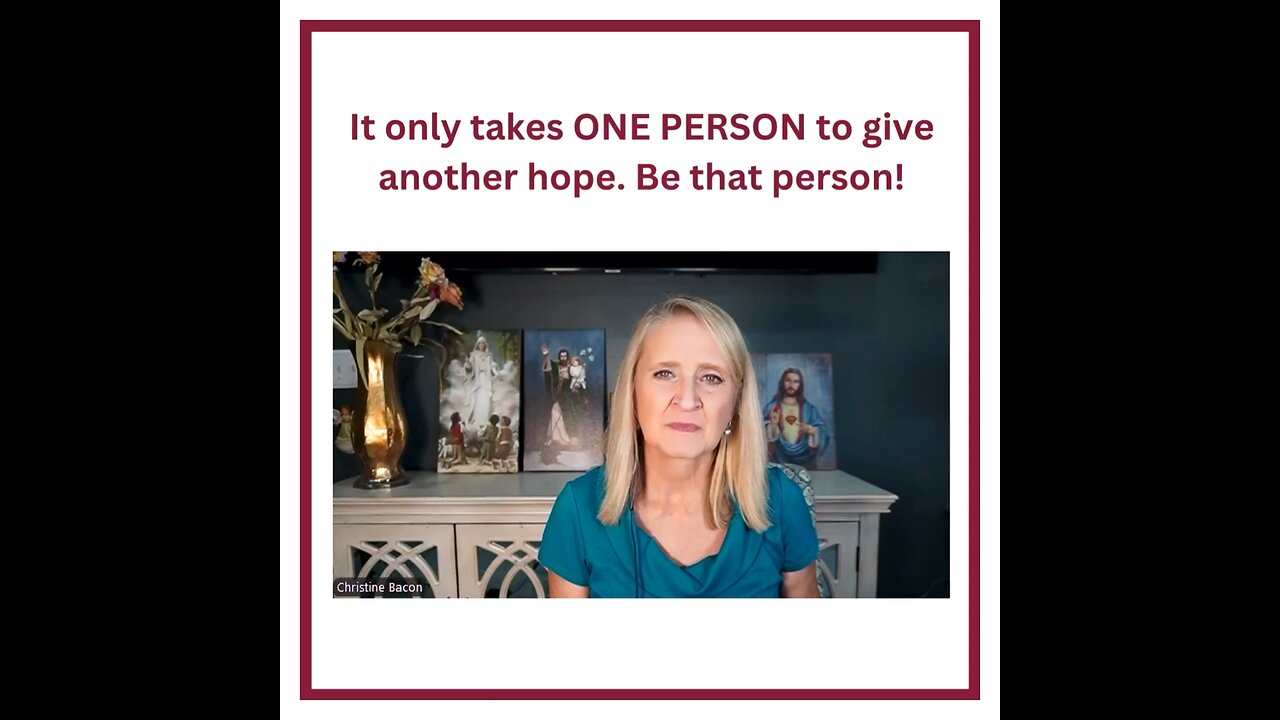 It only takes ONE PERSON to give another hope. Be that person!

Christine Bacon